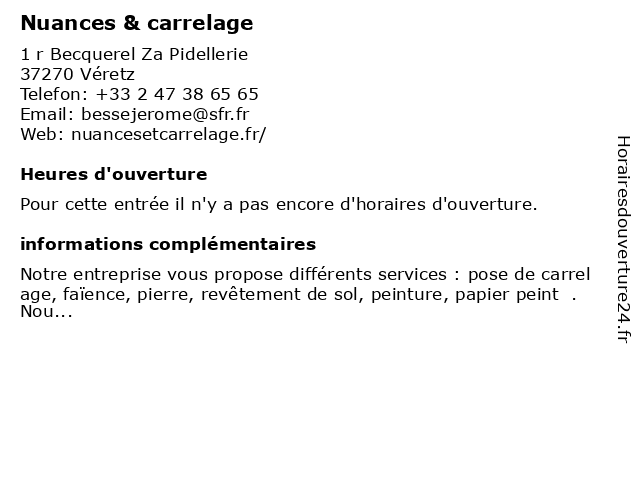 Nuances & carrelage

1 r Becquerel Za Pidellerie
37270 Véretz
Telefon: +33 2 47 38 65 65
Email: bessejerome@sfr.fr
Web: nuancesetcarrelage.fr/

Heures d'ouverture

Pour cette entrée il n'y a pas encore d'horaires d'ouverture.

informations complémentaires

Notre entreprise vous propose différents services : pose de carrel age, faïence, pierre, revêtement de sol, peinture, papier peint . Nou...

Horairesdouverture24.fr